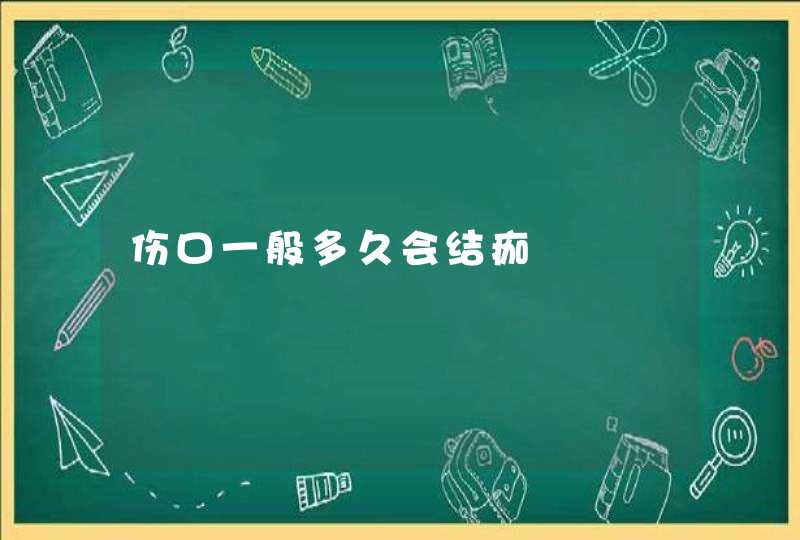 伤口一般多久会结痂